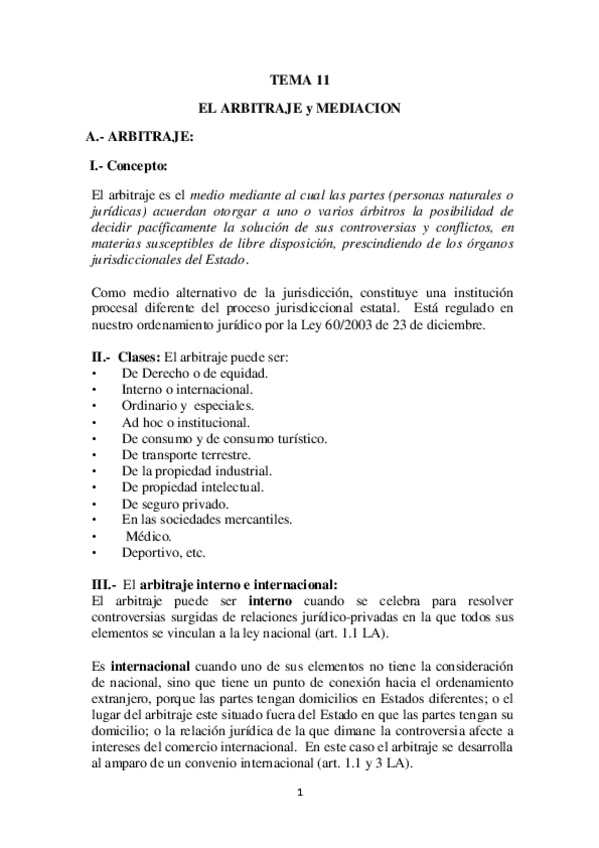 TEMA 11

EL ARBITRAJE y MEDIACION

A.- ARBITRAJE:

I.- Concepto:

El arbitraje es el medio mediante al cual las partes (personas naturales o jurídicas) acuerdan otorgar a uno o varios árbitros la posibilidad de decidir pacíficamente la solución de sus controversias y conflictos, en materias susceptibles de libre disposición, prescindiendo de los órganos jurisdiccionales del Estado.

Como medio alternativo de la jurisdicción, constituye una institución procesal diferente del proceso jurisdiccional estatal. Está regulado en nuestro ordenamiento jurídico por la Ley 60/2003 de 23 de diciembre.

II.- Clases: El arbitraje puede ser:
• De Derecho o de equidad.
• Interno o internacional.
• Ordinario y especiales.
• Ad hoc o institucional.
• De consumo y de consumo turístico.
• De transporte terrestre.
• De la propiedad industrial.
• De propiedad intelectual.
• De seguro privado.
• En las sociedades mercantiles.
• Médico.
• Deportivo, etc.

III.- El arbitraje interno e internacional:
El arbitraje puede ser interno cuando se celebra para resolver controversias surgidas de relaciones jurídico-privadas en la que todos sus elementos se vinculan a la ley nacional (art. 1.1 LA).

Es internacional cuando uno de sus elementos no tiene la consideración de nacional, sino que tiene un punto de conexión hacia el ordenamiento extranjero, porque las partes tengan domicilios en Estados diferentes; o el lugar del arbitraje este situado fuera del Estado en que las partes tengan su domicilio; o la relación jurídica de la que dimane la controversia afecte a intereses del comercio internacional. En este caso el arbitraje se desarrolla al amparo de un convenio internacional (art. 1.1 y 3 LA).

1